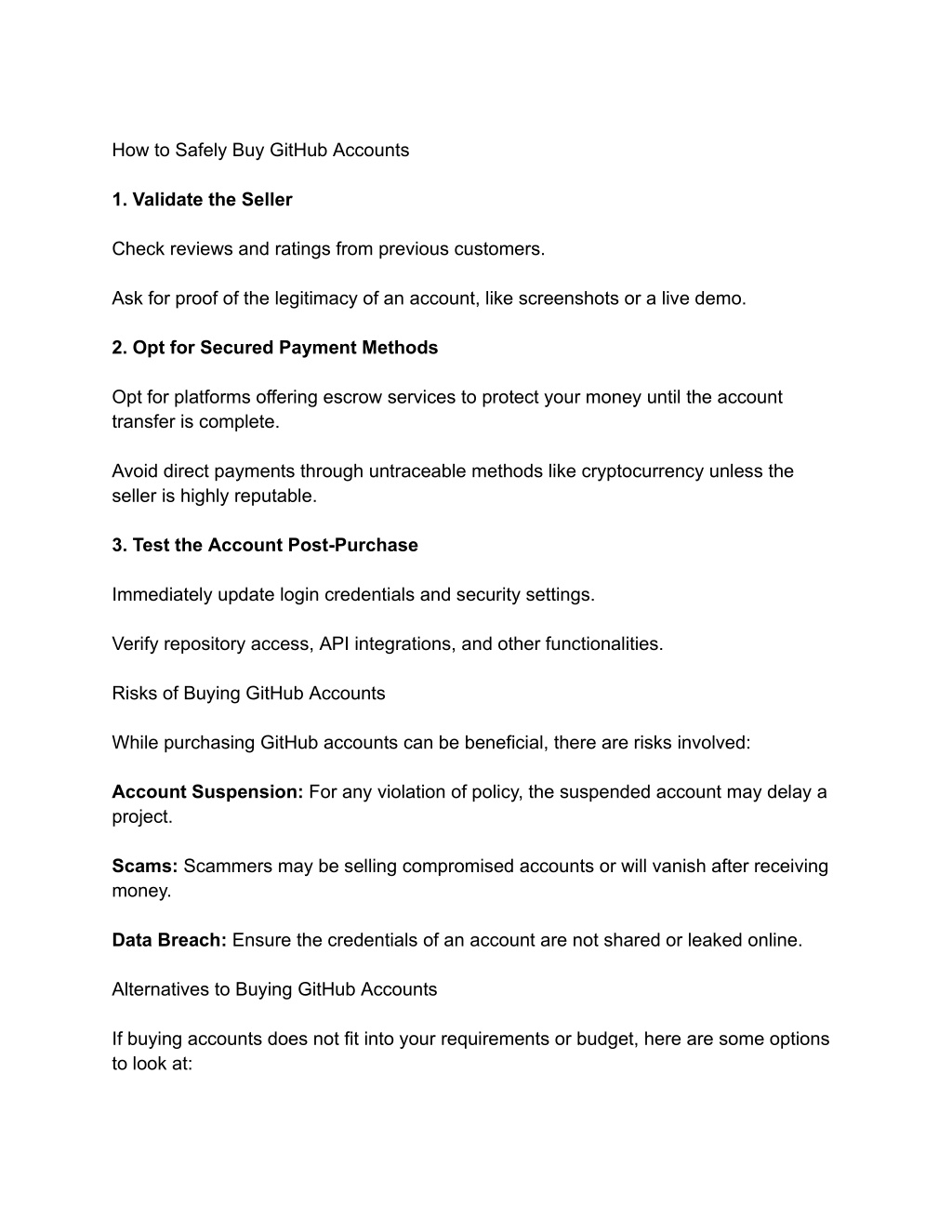 How to Safely Buy GitHub Accounts

1. Validate the Seller

Check reviews and ratings from previous customers.

Ask for proof of the legitimacy of an account, like screenshots or a live demo.

2. Opt for Secured Payment Methods

Opt for platforms offering escrow services to protect your money until the account transfer is complete.

Avoid direct payments through untraceable methods like cryptocurrency unless the seller is highly reputable.

3. Test the Account Post-Purchase

Immediately update login credentials and security settings.

Verify repository access, API integrations, and other functionalities.

Risks of Buying GitHub Accounts

While purchasing GitHub accounts can be beneficial, there are risks involved:

Account Suspension: For any violation of policy, the suspended account may delay a project.

Scams: Scammers may be selling compromised accounts or will vanish after receiving money.

Data Breach: Ensure the credentials of an account are not shared or leaked online.

Alternatives to Buying GitHub Accounts

If buying accounts does not fit into your requirements or budget, here are some options to look at: